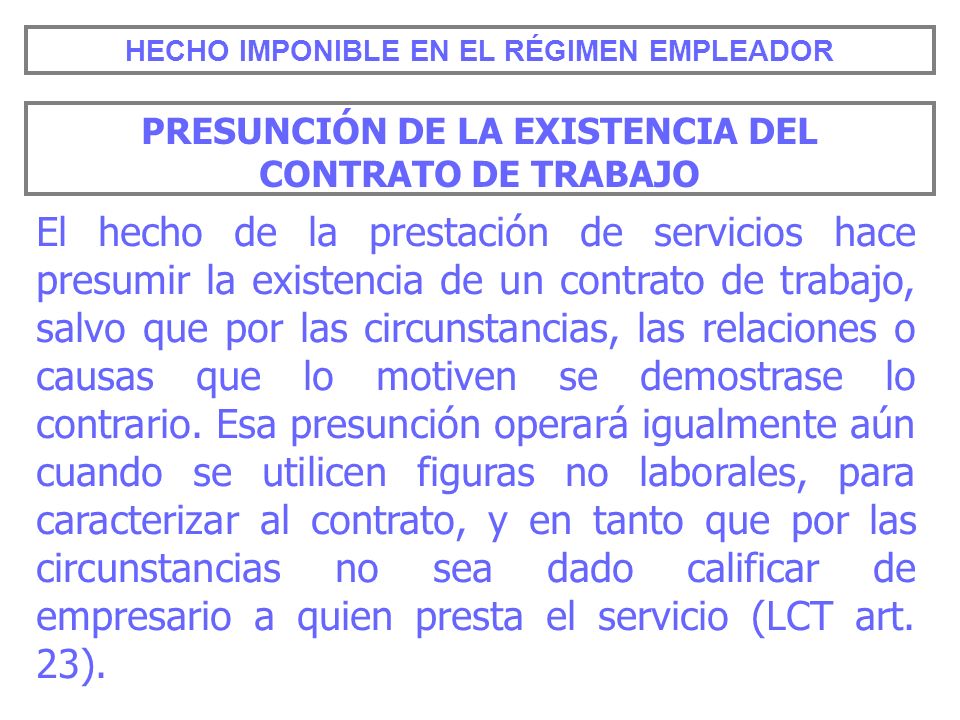 HECHO IMPONIBLE EN EL RÉGIMEN EMPLEADOR

PRESUNCIÓN DE LA EXISTENCIA DEL CONTRATO DE TRABAJO

El hecho de la prestación de servicios hace presumir la existencia de un contrato de trabajo, salvo que por las circunstancias, las relaciones o causas que lo motiven se demostrase lo contrario. Esa presunción operará igualmente aún cuando se utilicen figuras no laborales, para caracterizar al contrato, y en tanto que por las circunstancias no sea dado calificar de empresario a quien presta el servicio (LCT art. 23).